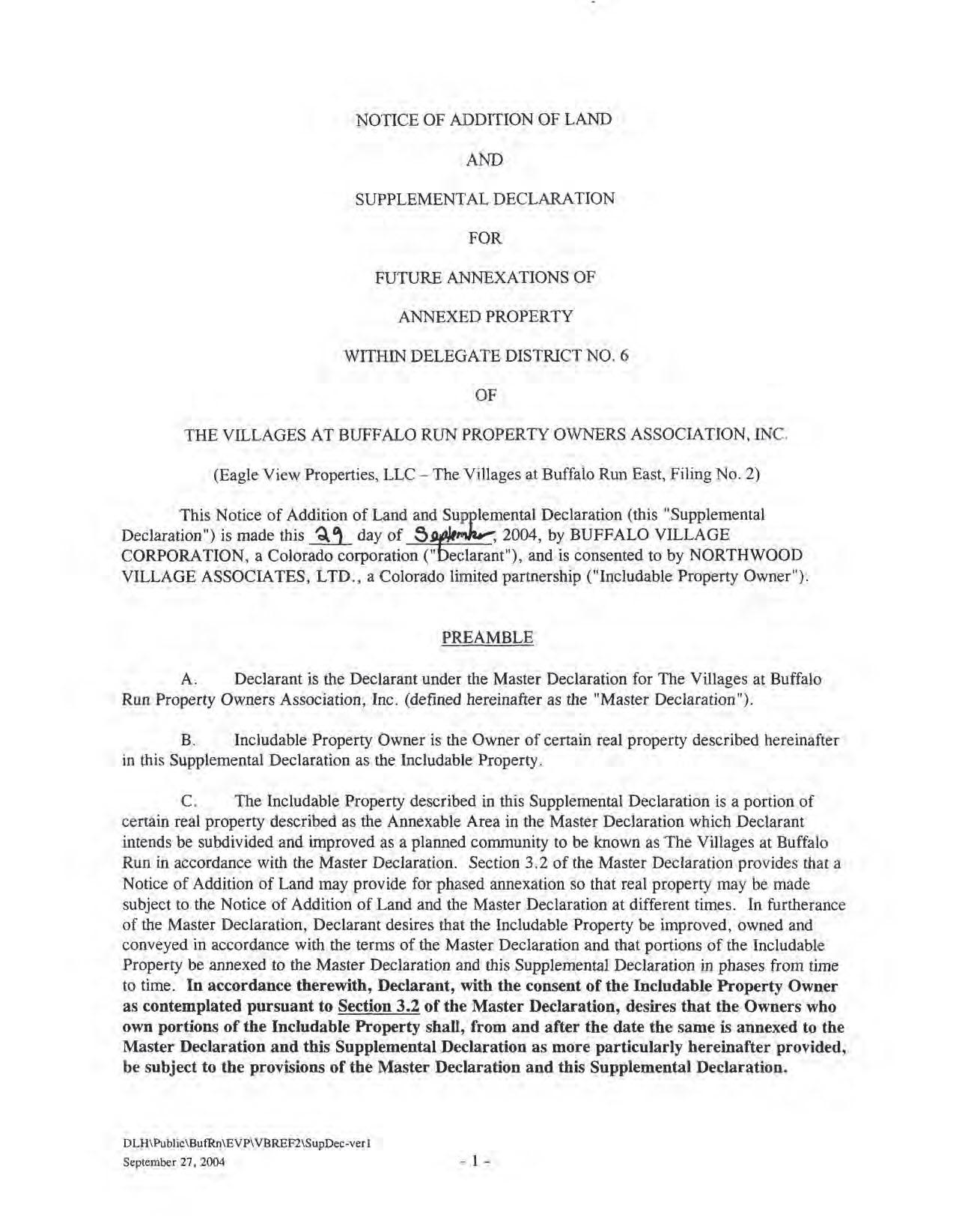 NOTICE OF ADDITION OF LAND

AND

SUPPLEMENTAL DECLARATION

FOR

FUTURE ANNEXATIONS OF

ANNEXED PROPERTY

WITHIN DELEGATE DISTRICT NO. 6

OF

THE VILLAGES AT BUFFALO RUN PROPERTY OWNERS ASSOCIATION, INC.

(Eagle View Properties, LLC – The Villages at Buffalo Run East, Filing No. 2)

This Notice of Addition of Land and Supplemental Declaration (this "Supplemental Declaration") is made this 29 day of September, 2004, by BUFFALO VILLAGE CORPORATION, a Colorado corporation ("Declarant"), and is consented to by NORTHWOOD VILLAGE ASSOCIATES, LTD., a Colorado limited partnership ("Includable Property Owner").

PREAMBLE

A. Declarant is the Declarant under the Master Declaration for The Villages at Buffalo Run Property Owners Association, Inc. (defined hereinafter as the "Master Declaration").

B. Includable Property Owner is the Owner of certain real property described hereinafter in this Supplemental Declaration as the Includable Property.

C. The Includable Property described in this Supplemental Declaration is a portion of certain real property described as the Annexable Area in the Master Declaration which Declarant intends be subdivided and improved as a planned community to be known as The Villages at Buffalo Run in accordance with the Master Declaration. Section 3.2 of the Master Declaration provides that a Notice of Addition of Land may provide for phased annexation so that real property may be made subject to the Notice of Addition of Land and the Master Declaration at different times. In furtherance of the Master Declaration, Declarant desires that the Includable Property be improved, owned and conveyed in accordance with the terms of the Master Declaration and that portions of the Includable Property be annexed to the Master Declaration and this Supplemental Declaration in phases from time to time. In accordance therewith, Declarant, with the consent of the Includable Property Owner as contemplated pursuant to Section 3.2 of the Master Declaration, desires that the Owners who own portions of the Includable Property shall, from and after the date the same is annexed to the Master Declaration and this Supplemental Declaration as more particularly hereinafter provided, be subject to the provisions of the Master Declaration and this Supplemental Declaration.

DLH\Public\BufRn\EVP\VBREF2\SupDec-ver1
September 27, 2004

- 1 -